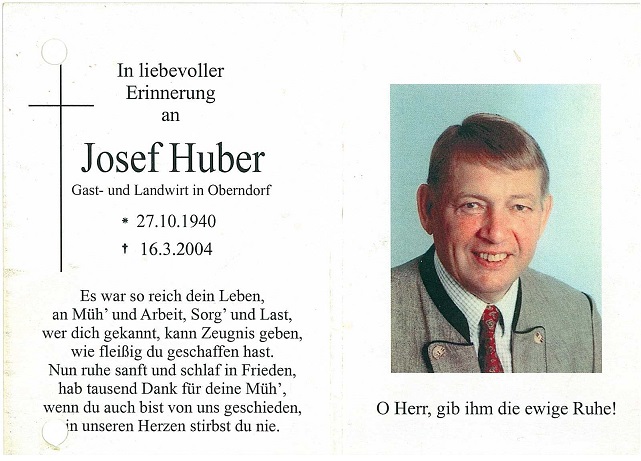 In liebevoller Erinnerung an

Josef Huber

Gast- und Landwirt in Oberndorf

* 27.10.1940

† 16.3.2004

Es war so reich dein Leben,
an Müh' und Arbeit, Sorg' und Last,
wer dich gekannt, kann Zeugnis geben,
wie fleißig du geschaffen hast.
Nun ruhe sanft und schlaf in Frieden,
hab tausend Dank für deine Müh',
wenn du auch bist von uns geschieden,
in unseren Herzen stirbst du nie.

O Herr, gib ihm die ewige Ruhe!